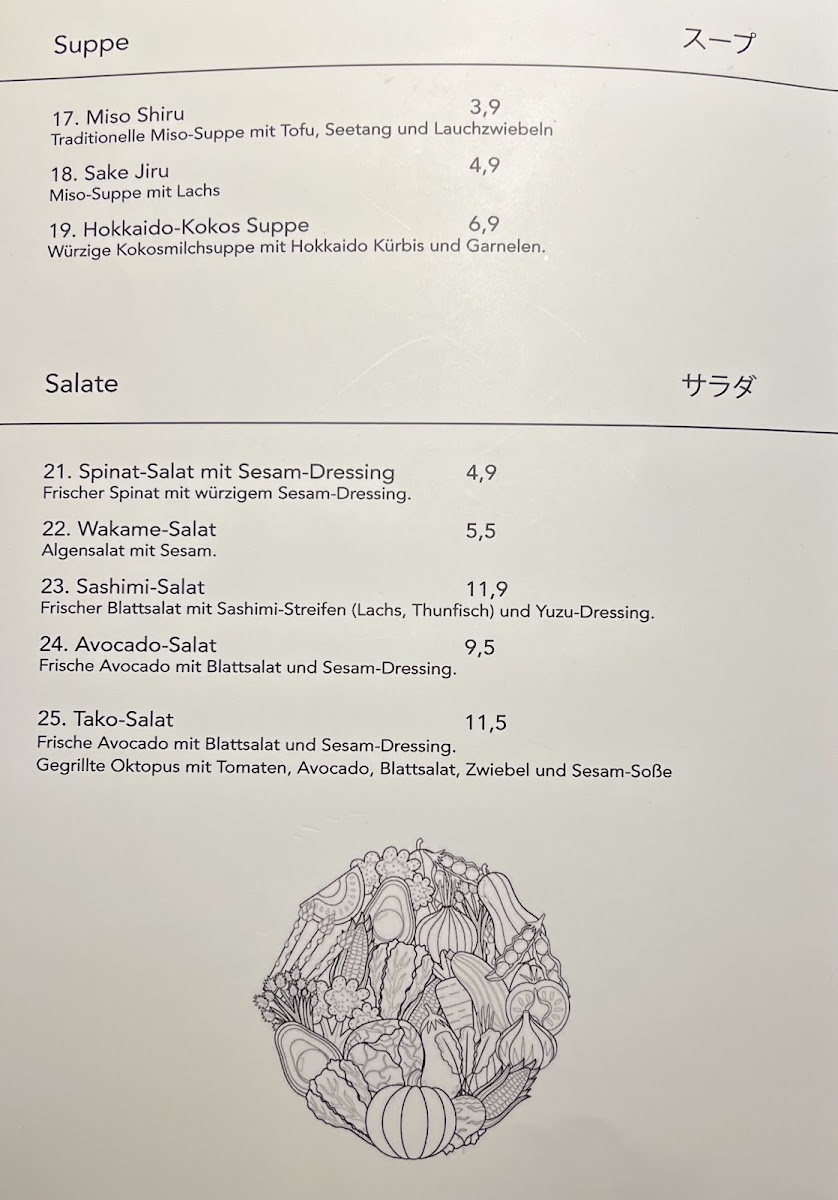 Suppe

スープ

17. Miso Shiru 3,9
Traditionelle Miso-Suppe mit Tofu, Seetang und Lauchzwiebeln

18. Sake Jiru 4,9
Miso-Suppe mit Lachs

19. Hokkaido-Kokos Suppe 6,9
Würzige Kokosmilchsuppe mit Hokkaido Kürbis und Garnelen.

Salate

サラダ

21. Spinat-Salat mit Sesam-Dressing 4,9
Frischer Spinat mit würzigem Sesam-Dressing.

22. Wakame-Salat 5,5
Algensalat mit Sesam.

23. Sashimi-Salat 11,9
Frischer Blattsalat mit Sashimi-Streifen (Lachs, Thunfisch) und Yuzu-Dressing.

24. Avocado-Salat 9,5
Frische Avocado mit Blattsalat und Sesam-Dressing.

25. Tako-Salat 11,5
Frische Avocado mit Blattsalat und Sesam-Dressing.
Gegrillte Oktopus mit Tomaten, Avocado, Blattsalat, Zwiebel und Sesam-Soße